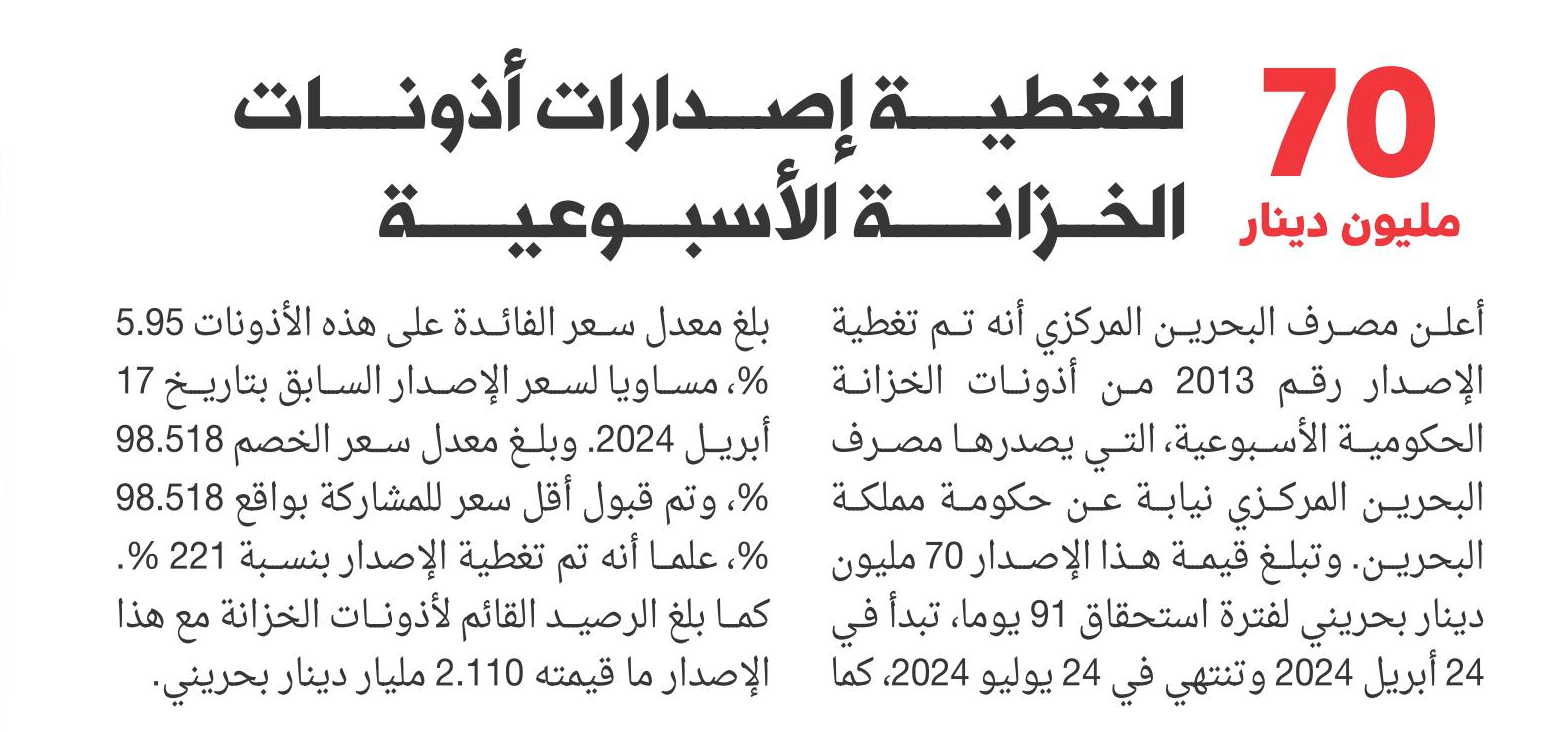 70
مليون دينار

لتغطية إصدارات أذونات الخزانة الأسبوعية

أعلن مصرف البحرين المركزي أنه تم تغطية الإصدار رقم 2013 من أذونات الخزانة الحكومية الأسبوعية، التي يصدرها مصرف البحرين المركزي نيابة عن حكومة مملكة البحرين. وتبلغ قيمة هذا الإصدار 70 مليون دينار بحريني لفترة استحقاق 91 يوما، تبدأ في 24 أبريل 2024 وتنتهي في 24 يوليو 2024، كما بلغ معدل سعر الفائدة على هذه الأذونات 5.95 %، مساويا لسعر الإصدار السابق بتاريخ 17 أبريل 2024. وبلغ معدل سعر الخصم 98.518 %، وتم قبول أقل سعر للمشاركة بواقع 98.518 %، علما أنه تم تغطية الإصدار بنسبة 221 %. كما بلغ الرصيد القائم لأذونات الخزانة مع هذا الإصدار ما قيمته 2.110 مليار دينار بحريني.